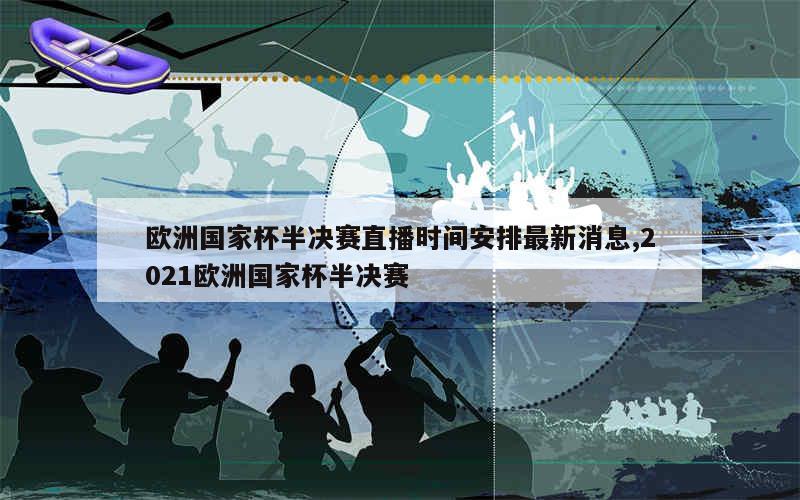 欧洲国家杯半决赛直播时间安排最新消息,2021欧洲国家杯半决赛